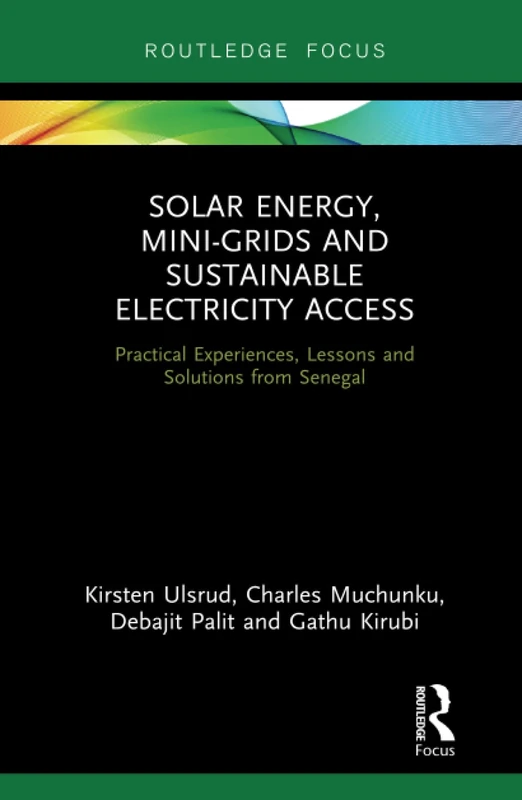 ROUTLEDGE FOCUS

SOLAR ENERGY, MINI-GRIDS AND SUSTAINABLE ELECTRICITY ACCESS

Practical Experiences, Lessons and Solutions from Senegal

Kirsten Ulsrud, Charles Muchunku, Debajit Palit and Gathu Kirubi

ROUTLEDGE

Focus